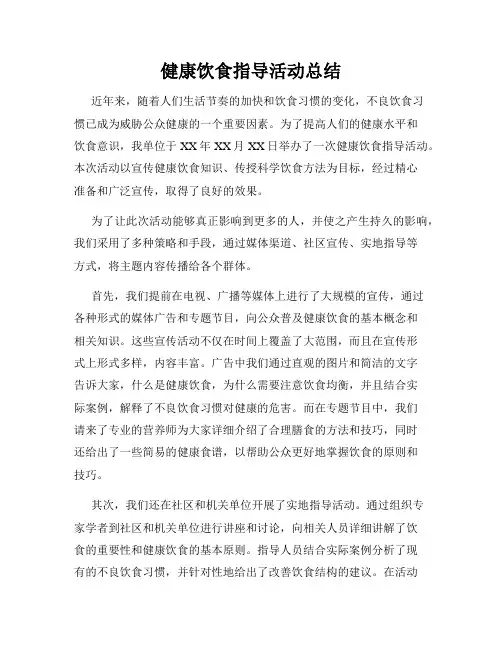 健康饮食指导活动总结

近年来，随着人们生活节奏的加快和饮食习惯的变化，不良饮食习惯已成为威胁公众健康的一个重要因素。为了提高人们的健康水平和饮食意识，我单位于XX年XX月XX日举办了一次健康饮食指导活动。本次活动以宣传健康饮食知识、传授科学饮食方法为目标，经过精心准备和广泛宣传，取得了良好的效果。

为了让此次活动能够真正影响到更多的人，并使之产生持久的影响，我们采用了多种策略和手段，通过媒体渠道、社区宣传、实地指导等方式，将主题内容传播给各个群体。

首先，我们提前在电视、广播等媒体上进行了大规模的宣传，通过各种形式的媒体广告和专题节目，向公众普及健康饮食的基本概念和相关知识。这些宣传活动不仅在时间上覆盖了大范围，而且在宣传形式上形式多样，内容丰富。广告中我们通过直观的图片和简洁的文字告诉大家，什么是健康饮食，为什么需要注意饮食均衡，并且结合实际案例，解释了不良饮食习惯对健康的危害。而在专题节目中，我们请来了专业的营养师为大家详细介绍了合理膳食的方法和技巧，同时还给出了一些简易的健康食谱，以帮助公众更好地掌握饮食的原则和技巧。

其次，我们还在社区和机关单位开展了实地指导活动。通过组织专家学者到社区和机关单位进行讲座和讨论，向相关人员详细讲解了饮食的重要性和健康饮食的基本原则。指导人员结合实际案例分析了现有的不良饮食习惯，并针对性地给出了改善饮食结构的建议。在活动